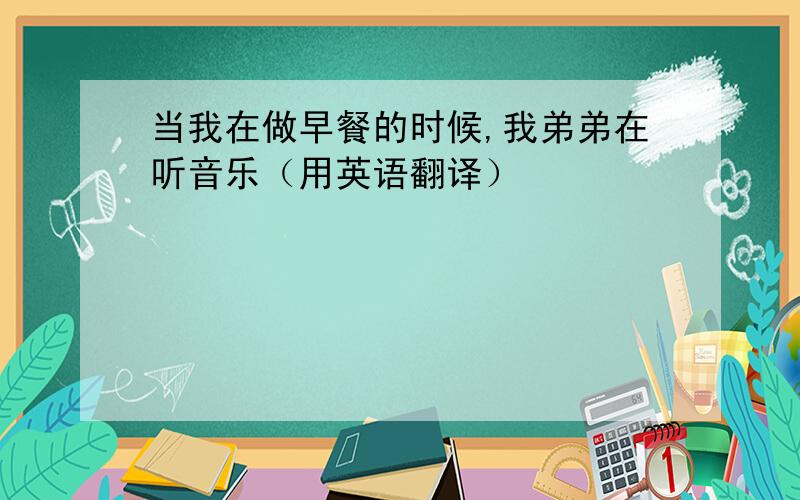 当我在做早餐的时候,我弟弟在听音乐（用英语翻译）